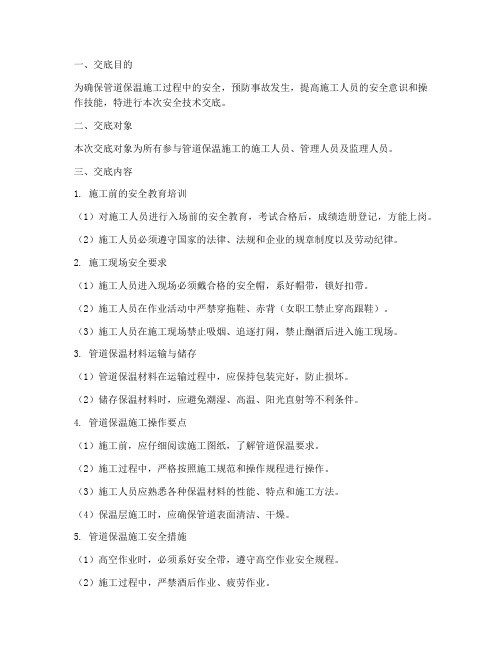 一、交底目的

为确保管道保温施工过程中的安全，预防事故发生，提高施工人员的安全意识和操作技能，特进行本次安全技术交底。

二、交底对象

本次交底对象为所有参与管道保温施工的施工人员、管理人员及监理人员。

三、交底内容

1. 施工前的安全教育培训

（1）对施工人员进行入场前的安全教育，考试合格后，成绩造册登记，方能上岗。

（2）施工人员必须遵守国家的法律、法规和企业的规章制度以及劳动纪律。

2. 施工现场安全要求

（1）施工人员进入现场必须戴合格的安全帽，系好帽带，锁好扣带。

（2）施工人员在作业活动中严禁穿拖鞋、赤背（女职工禁止穿高跟鞋）。

（3）施工人员在施工现场禁止吸烟、追逐打闹，禁止酗酒后进入施工现场。

3. 管道保温材料运输与储存

（1）管道保温材料在运输过程中，应保持包装完好，防止损坏。

（2）储存保温材料时，应避免潮湿、高温、阳光直射等不利条件。

4. 管道保温施工操作要点

（1）施工前，应仔细阅读施工图纸，了解管道保温要求。

（2）施工过程中，严格按照施工规范和操作规程进行操作。

（3）施工人员应熟悉各种保温材料的性能、特点和施工方法。

（4）保温层施工时，应确保管道表面清洁、干燥。

5. 管道保温施工安全措施

（1）高空作业时，必须系好安全带，遵守高空作业安全规程。

（2）施工过程中，严禁酒后作业、疲劳作业。